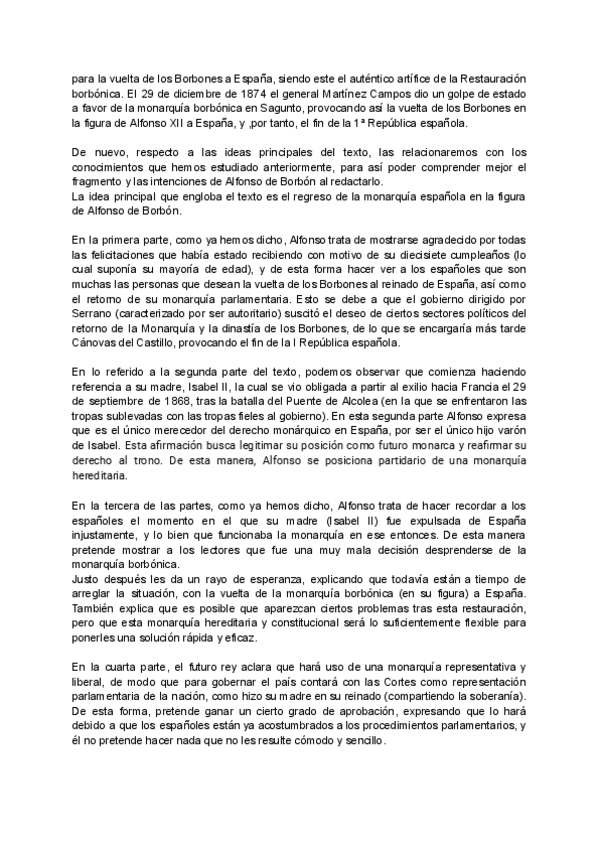 para la vuelta de los Borbones a España, siendo este el auténtico artífice de la Restauración borbónica. El 29 de diciembre de 1874 el general Martínez Campos dio un golpe de estado a favor de la monarquía borbónica en Sagunto, provocando así la vuelta de los Borbones en la figura de Alfonso XII a España, y ,por tanto, el fin de la 1ª República española.

De nuevo, respecto a las ideas principales del texto, las relacionaremos con los conocimientos que hemos estudiado anteriormente, para así poder comprender mejor el fragmento y las intenciones de Alfonso de Borbón al redactarlo.
La idea principal que engloba el texto es el regreso de la monarquía española en la figura de Alfonso de Borbón.

En la primera parte, como ya hemos dicho, Alfonso trata de mostrarse agradecido por todas las felicitaciones que había estado recibiendo con motivo de su diecisiete cumpleaños (lo cual suponía su mayoría de edad), y de esta forma hacer ver a los españoles que son muchas las personas que desean la vuelta de los Borbones al reinado de España, así como el retorno de su monarquía parlamentaria. Esto se debe a que el gobierno dirigido por Serrano (caracterizado por ser autoritario) suscitó el deseo de ciertos sectores políticos del retorno de la Monarquía y la dinastía de los Borbones, de lo que se encargaría más tarde Cánovas del Castillo, provocando el fin de la I República española.

En lo referido a la segunda parte del texto, podemos observar que comienza haciendo referencia a su madre, Isabel II, la cual se vio obligada a partir al exilio hacia Francia el 29 de septiembre de 1868, tras la batalla del Puente de Alcolea (en la que se enfrentaron las tropas sublevadas con las tropas fieles al gobierno). En esta segunda parte Alfonso expresa que es el único merecedor del derecho monárquico en España, por ser el único hijo varón de Isabel. Esta afirmación busca legitimar su posición como futuro monarca y reafirmar su derecho al trono. De esta manera, Alfonso se posiciona partidario de una monarquía hereditaria.

En la tercera de las partes, como ya hemos dicho, Alfonso trata de hacer recordar a los españoles el momento en el que su madre (Isabel II) fue expulsada de España injustamente, y lo bien que funcionaba la monarquía en ese entonces. De esta manera pretende mostrar a los lectores que fue una muy mala decisión desprenderse de la monarquía borbónica.
Justo después les da un rayo de esperanza, explicando que todavía están a tiempo de arreglar la situación, con la vuelta de la monarquía borbónica (en su figura) a España. También explica que es posible que aparezcan ciertos problemas tras esta restauración, pero que esta monarquía hereditaria y constitucional será lo suficientemente flexible para ponerles una solución rápida y eficaz.

En la cuarta parte, el futuro rey aclara que hará uso de una monarquía representativa y liberal, de modo que para gobernar el país contará con las Cortes como representación parlamentaria de la nación, como hizo su madre en su reinado (compartiendo la soberanía). De esta forma, pretende ganar un cierto grado de aprobación, expresando que lo hará debido a que los españoles están ya acostumbrados a los procedimientos parlamentarios, y él no pretende hacer nada que no les resulte cómodo y sencillo.